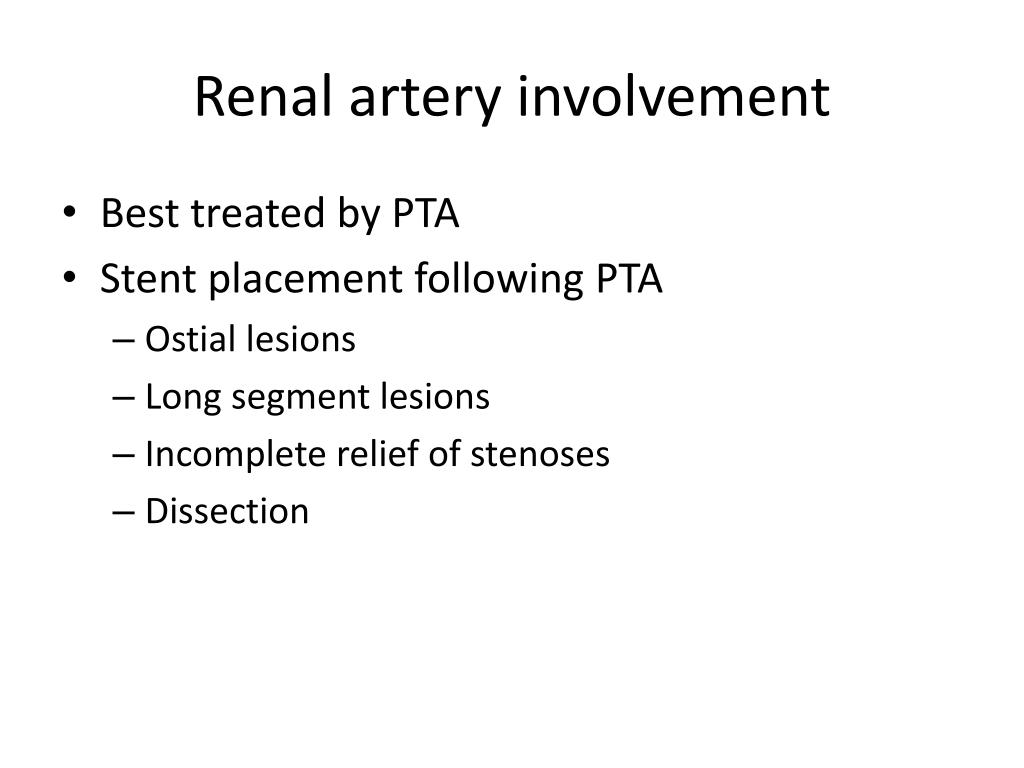 Renal artery involvement

• Best treated by PTA
• Stent placement following PTA
– Ostial lesions
– Long segment lesions
– Incomplete relief of stenoses
– Dissection